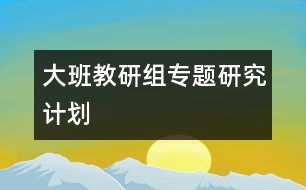 大班教研组专题研究计划